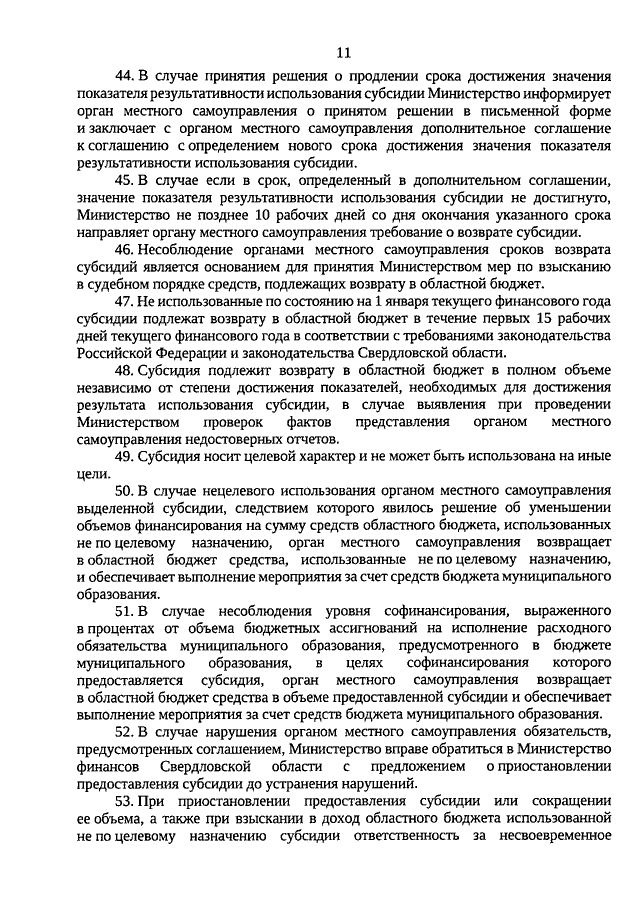 11

44. В случае принятия решения о продлении срока достижения значения показателя результативности использования субсидии Министерство информирует орган местного самоуправления о принятом решении в письменной форме и заключает с органом местного самоуправления дополнительное соглашение к соглашению с определением нового срока достижения значения показателя результативности использования субсидии.

45. В случае если в срок, определенный в дополнительном соглашении, значение показателя результативности использования субсидии не достигнуто, Министерство не позднее 10 рабочих дней со дня окончания указанного срока направляет органу местного самоуправления требование о возврате субсидии.

46. Несоблюдение органами местного самоуправления сроков возврата субсидий является основанием для принятия Министерством мер по взысканию в судебном порядке средств, подлежащих возврату в областной бюджет.

47. Не использованные по состоянию на 1 января текущего финансового года субсидии подлежат возврату в областной бюджет в течение первых 15 рабочих дней текущего финансового года в соответствии с требованиями законодательства Российской Федерации и законодательства Свердловской области.

48. Субсидия подлежит возврату в областной бюджет в полном объеме независимо от степени достижения показателей, необходимых для достижения результата использования субсидии, в случае выявления при проведении Министерством проверок фактов представления органом местного самоуправления недостоверных отчетов.

49. Субсидия носит целевой характер и не может быть использована на иные цели.

50. В случае нецелевого использования органом местного самоуправления выделенной субсидии, следствием которого явилось решение об уменьшении объемов финансирования на сумму средств областного бюджета, использованных не по целевому назначению, орган местного самоуправления возвращает в областной бюджет средства, использованные не по целевому назначению, и обеспечивает выполнение мероприятия за счет средств бюджета муниципального образования.

51. В случае несоблюдения уровня софинансирования, выраженного в процентах от объема бюджетных ассигнований на исполнение расходного обязательства муниципального образования, предусмотренного в бюджете муниципального образования, в целях софинансирования которого предоставляется субсидия, орган местного самоуправления возвращает в областной бюджет средства в объеме предоставленной субсидии и обеспечивает выполнение мероприятия за счет средств бюджета муниципального образования.

52. В случае нарушения органом местного самоуправления обязательств, предусмотренных соглашением, Министерство вправе обратиться в Министерство финансов Свердловской области с предложением о приостановлении предоставления субсидии до устранения нарушений.

53. При приостановлении предоставления субсидии или сокращении ее объема, а также при взыскании в доход областного бюджета использованной не по целевому назначению субсидии ответственность за несвоевременное